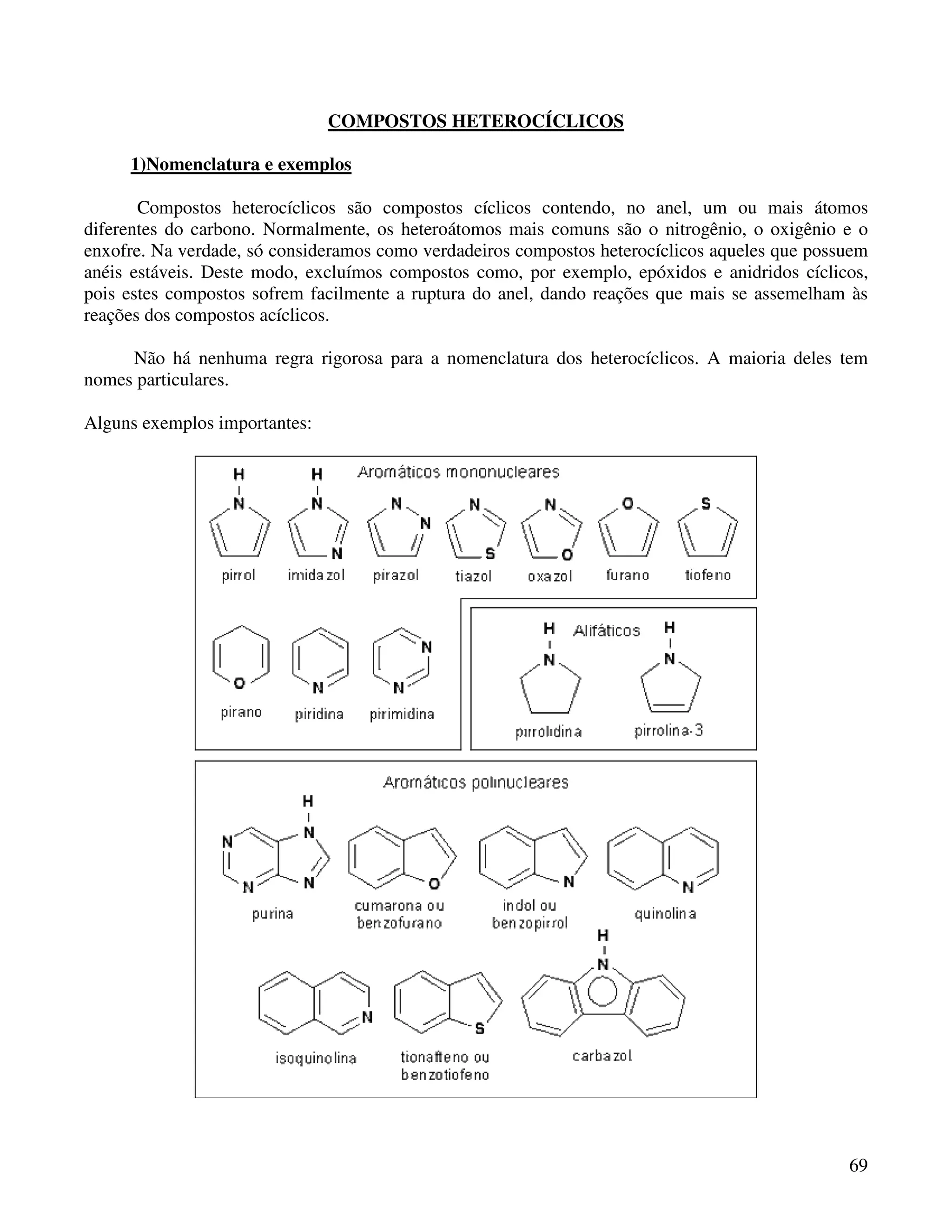 COMPOSTOS HETEROCÍCLICOS

1)Nomenclatura e exemplos

Compostos heterocíclicos são compostos cíclicos contendo, no anel, um ou mais átomos diferentes do carbono. Normalmente, os heteroátomos mais comuns são o nitrogênio, o oxigênio e o enxofre. Na verdade, só consideramos como verdadeiros compostos heterocíclicos aqueles que possuem anéis estáveis. Deste modo, excluímos compostos como, por exemplo, epóxidos e anidridos cíclicos, pois estes compostos sofrem facilmente a ruptura do anel, dando reações que mais se assemelham às reações dos compostos acíclicos.

Não há nenhuma regra rigorosa para a nomenclatura dos heterocíclicos. A maioria deles tem nomes particulares.

Alguns exemplos importantes:

Aromáticos mononucleares

H N pirrol
H N N imidazol
N N pirazol
N S tiazol
N O oxazol
O furano
S tiofeno

O pirano
N piridina
N N pirimidina

Alifáticos

H N pirrolidina
H N pirrolina-3

Aromáticos polinucleares

H N N N N purina
O cumarona ou benzofurano
N indol ou benzopirrol
N quinolina
N isoquinolina
S tionafteno ou benzotiofeno
H N carbazol

69